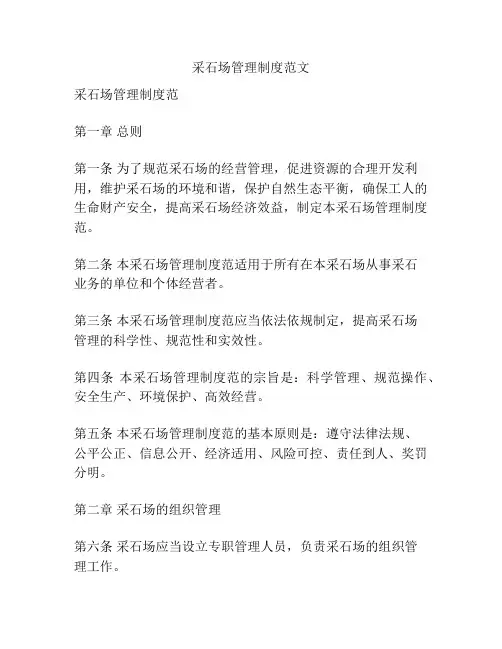 采石场管理制度范文

采石场管理制度范

第一章 总则

第一条 为了规范采石场的经营管理，促进资源的合理开发利用，维护采石场的环境和谐，保护自然生态平衡，确保工人的生命财产安全，提高采石场经济效益，制定本采石场管理制度范。

第二条 本采石场管理制度范适用于所有在本采石场从事采石业务的单位和个体经营者。

第三条 本采石场管理制度范应当依法依规制定，提高采石场管理的科学性、规范性和实效性。

第四条 本采石场管理制度范的宗旨是：科学管理、规范操作、安全生产、环境保护、高效经营。

第五条 本采石场管理制度范的基本原则是：遵守法律法规、公平公正、信息公开、经济适用、风险可控、责任到人、奖罚分明。

第二章 采石场的组织管理

第六条 采石场应当设立专职管理人员，负责采石场的组织管理工作。